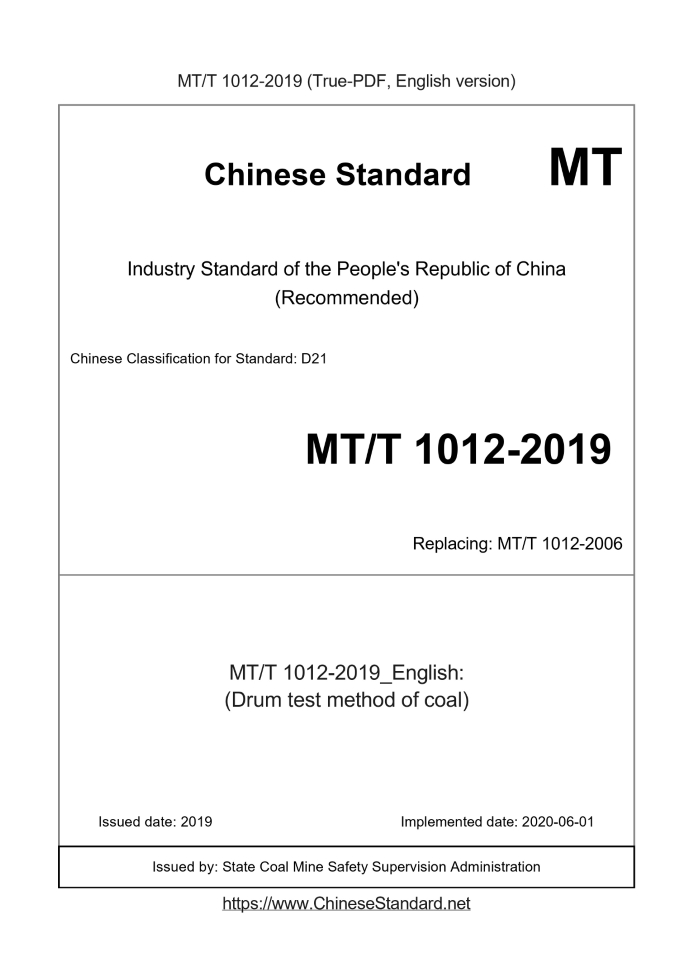 MT/T 1012-2019 (True-PDF, English version)

Chinese Standard MT

Industry Standard of the People's Republic of China
(Recommended)

Chinese Classification for Standard: D21

MT/T 1012-2019

Replacing: MT/T 1012-2006

MT/T 1012-2019_English:
(Drum test method of coal)

Issued date: 2019

Implemented date: 2020-06-01

Issued by: State Coal Mine Safety Supervision Administration

https://www.ChineseStandard.net